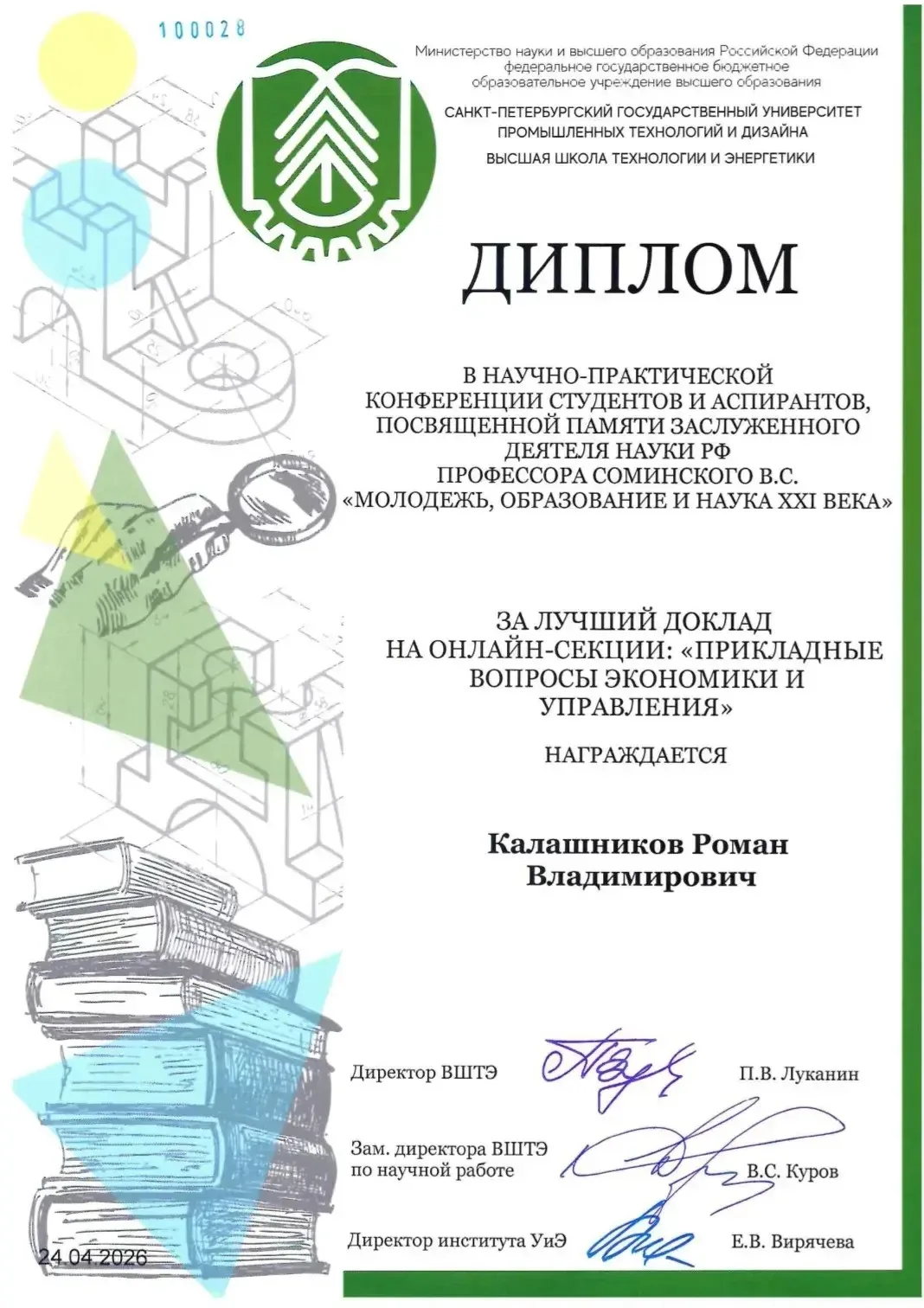 100028

Министерство науки и высшего образования Российской Федерации
федеральное государственное бюджетное
образовательное учреждение высшего образования

САНКТ-ПЕТЕРБУРГСКИЙ ГОСУДАРСТВЕННЫЙ УНИВЕРСИТЕТ
ПРОМЫШЛЕННЫХ ТЕХНОЛОГИЙ И ДИЗАЙНА

ВЫСШАЯ ШКОЛА ТЕХНОЛОГИИ И ЭНЕРГЕТИКИ

ДИПЛОМ

В НАУЧНО-ПРАКТИЧЕСКОЙ КОНФЕРЕНЦИИ СТУДЕНТОВ И АСПИРАНТОВ, ПОСВЯЩЕННОЙ ПАМЯТИ ЗАСЛУЖЕННОГО ДЕЯТЕЛЯ НАУКИ РФ ПРОФЕССОРА СОМИНСКОГО В.С. «МОЛОДЕЖЬ, ОБРАЗОВАНИЕ И НАУКА XXI ВЕКА»

ЗА ЛУЧШИЙ ДОКЛАД НА ОНЛАЙН-СЕКЦИИ: «ПРИКЛАДНЫЕ ВОПРОСЫ ЭКОНОМИКИ И УПРАВЛЕНИЯ»

НАГРАЖДАЕТСЯ

Калашников Роман Владимирович

Директор ВШТЭ П.В. Луканин

Зам. директора ВШТЭ по научной работе В.С. Куров

Директор института УиЭ Е.В. Вирячева

24.04.2026